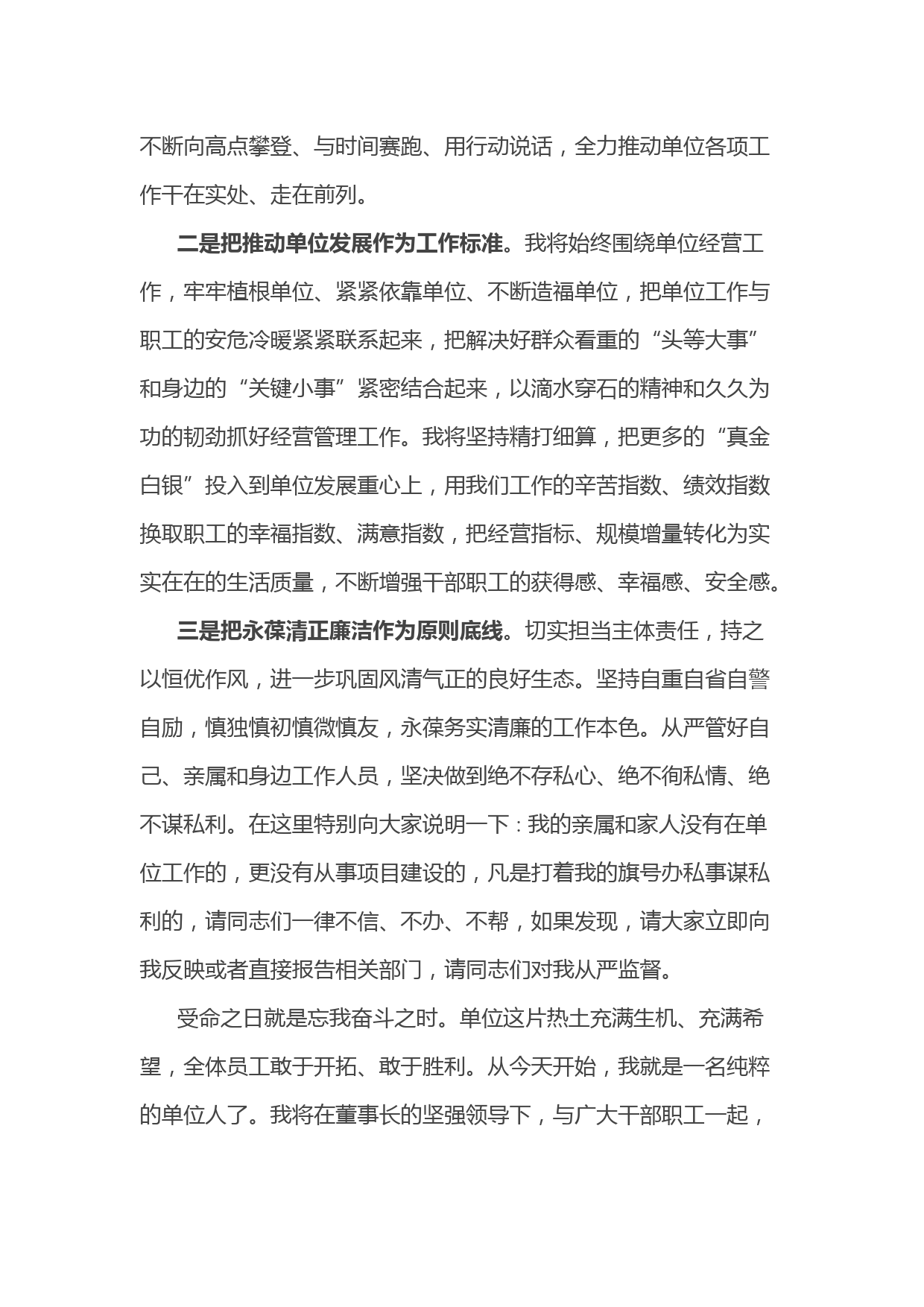 不断向高点攀登、与时间赛跑、用行动说话，全力推动单位各项工作干在实处、走在前列。

二是把推动单位发展作为工作标准。我将始终围绕单位经营工作，牢牢植根单位、紧紧依靠单位、不断造福单位，把单位工作与职工的安危冷暖紧紧联系起来，把解决好群众看重的“头等大事”和身边的“关键小事”紧密结合起来，以滴水穿石的精神和久久为功的韧劲抓好经营管理工作。我将坚持精打细算，把更多的“真金白银”投入到单位发展重心上，用我们工作的辛苦指数、绩效指数换取职工的幸福指数、满意指数，把经营指标、规模增量转化为实实在在的生活质量，不断增强干部职工的获得感、幸福感、安全感。

三是把永葆清正廉洁作为原则底线。切实担当主体责任，持之以恒优作风，进一步巩固风清气正的良好生态。坚持自重自省自警自励，慎独慎初慎微慎友，永葆务实清廉的工作本色。从严管好自己、亲属和身边工作人员，坚决做到绝不存私心、绝不徇私情、绝不谋私利。在这里特别向大家说明一下：我的亲属和家人没有在单位工作的，更没有从事项目建设的，凡是打着我的旗号办私事谋私利的，请同志们一律不信、不办、不帮，如果发现，请大家立即向我反映或者直接报告相关部门，请同志们对我从严监督。

受命之日就是忘我奋斗之时。单位这片热土充满生机、充满希望，全体员工敢于开拓、敢于胜利。从今天开始，我就是一名纯粹的单位人了。我将在董事长的坚强领导下，与广大干部职工一起，